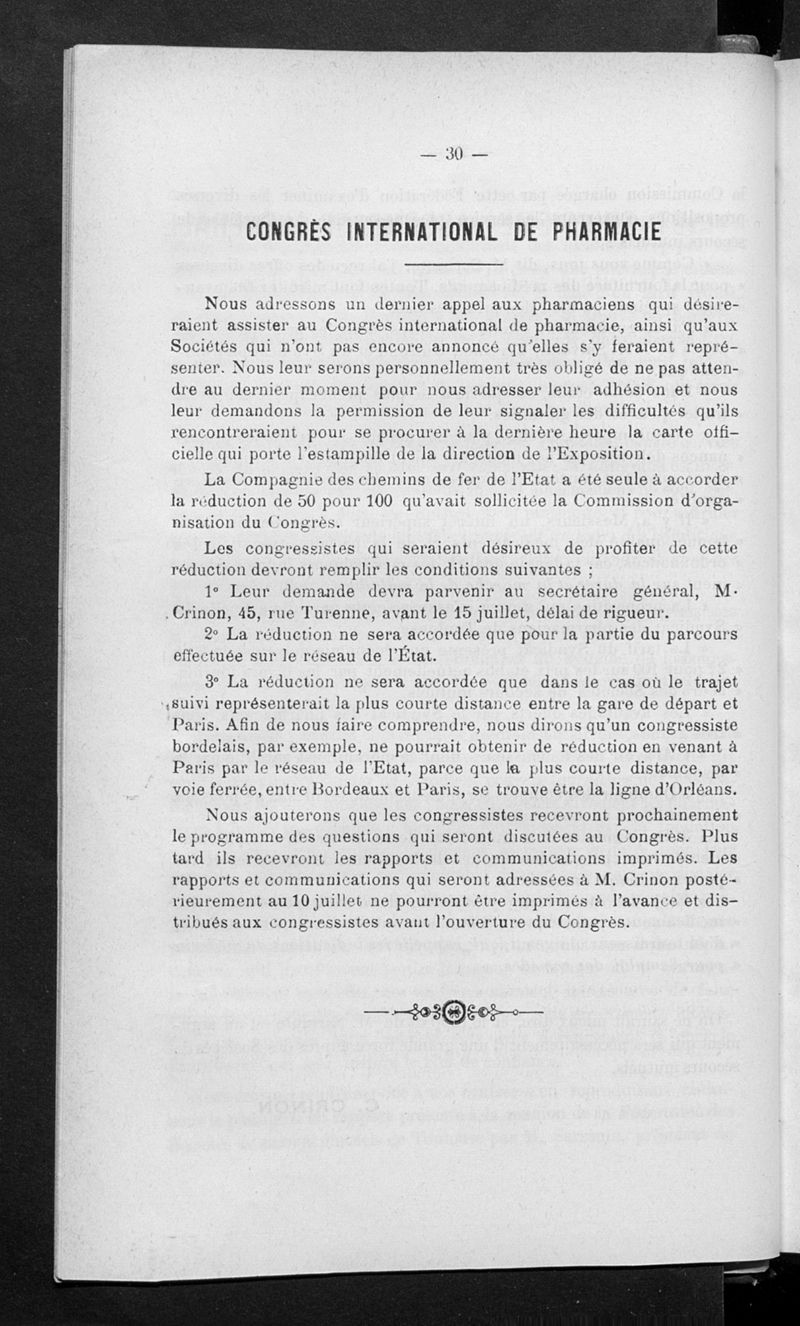 — 30 —

CONGRÈS INTERNATIONAL DE PHARMACIE

Nous adressons un dernier appel aux pharmaciens qui désireraient assister au Congrès international de pharmacie, ainsi qu'aux Sociétés qui n'ont pas encore annoncé qu'elles s'y feraient représenter. Nous leur serons personnellement très obligé de ne pas attendre au dernier moment pour nous adresser leur adhésion et nous leur demandons la permission de leur signaler les difficultés qu'ils rencontreraient pour se procurer à la dernière heure la carte officielle qui porte l'estampille de la direction de l'Exposition.

La Compagnie des chemins de fer de l'Etat a été seule à accorder la réduction de 50 pour 100 qu'avait sollicitée la Commission d'organisation du Congrès.

Les congressistes qui seraient désireux de profiter de cette réduction devront remplir les conditions suivantes ;

1° Leur demande devra parvenir au secrétaire général, M. Crinon, 45, rue Turenne, avant le 15 juillet, délai de rigueur.

2° La réduction ne sera accordée que pour la partie du parcours effectuée sur le réseau de l'État.

3° La réduction ne sera accordée que dans le cas où le trajet suivi représenterait la plus courte distance entre la gare de départ et Paris. Afin de nous faire comprendre, nous dirons qu'un congressiste bordelais, par exemple, ne pourrait obtenir de réduction en venant à Paris par le réseau de l'Etat, parce que la plus courte distance, par voie ferrée, entre Bordeaux et Paris, se trouve être la ligne d'Orléans.

Nous ajouterons que les congressistes recevront prochainement le programme des questions qui seront discutées au Congrès. Plus tard ils recevront les rapports et communications imprimés. Les rapports et communications qui seront adressées à M. Crinon postérieurement au 10 juillet ne pourront être imprimés à l'avance et distribués aux congressistes avant l'ouverture du Congrès.